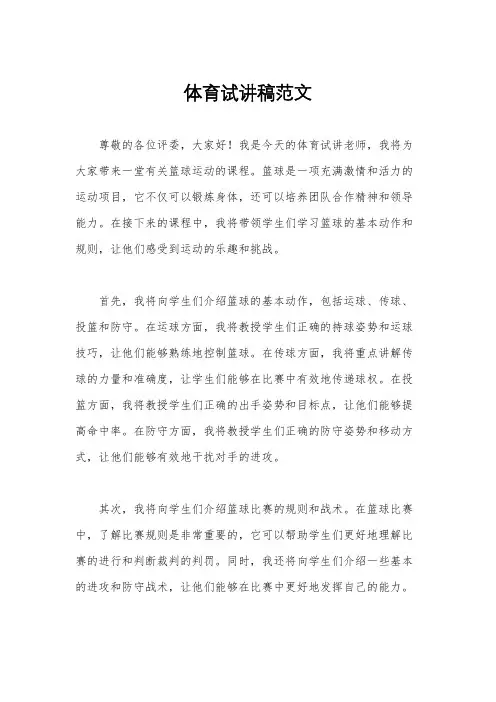 体育试讲稿范文

尊敬的各位评委，大家好！我是今天的体育试讲老师，我将为大家带来一堂有关篮球运动的课程。篮球是一项充满激情和活力的运动项目，它不仅可以锻炼身体，还可以培养团队合作精神和领导能力。在接下来的课程中，我将带领学生们学习篮球的基本动作和规则，让他们感受到运动的乐趣和挑战。

首先，我将向学生们介绍篮球的基本动作，包括运球、传球、投篮和防守。在运球方面，我将教授学生们正确的持球姿势和运球技巧，让他们能够熟练地控制篮球。在传球方面，我将重点讲解传球的力量和准确度，让学生们能够在比赛中有效地传递球权。在投篮方面，我将教授学生们正确的出手姿势和目标点，让他们能够提高命中率。在防守方面，我将教授学生们正确的防守姿势和移动方式，让他们能够有效地干扰对手的进攻。

其次，我将向学生们介绍篮球比赛的规则和战术。在篮球比赛中，了解比赛规则是非常重要的，它可以帮助学生们更好地理解比赛的进行和判断裁判的判罚。同时，我还将向学生们介绍一些基本的进攻和防守战术，让他们能够在比赛中更好地发挥自己的能力。